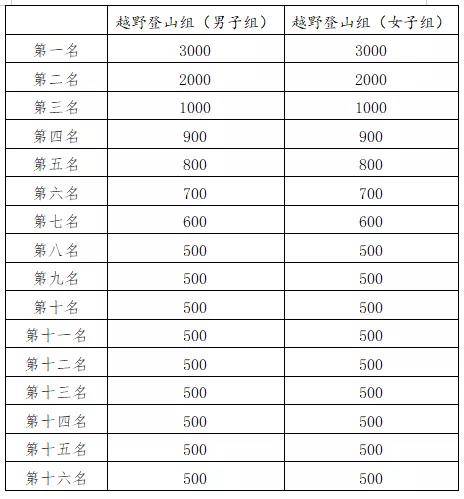 |  | 越野登山组（男子组） | 越野登山组（女子组） |
|---|---|---|
| 第一名 | 3000 | 3000 |
| 第二名 | 2000 | 2000 |
| 第三名 | 1000 | 1000 |
| 第四名 | 900 | 900 |
| 第五名 | 800 | 800 |
| 第六名 | 700 | 700 |
| 第七名 | 600 | 600 |
| 第八名 | 500 | 500 |
| 第九名 | 500 | 500 |
| 第十名 | 500 | 500 |
| 第十一名 | 500 | 500 |
| 第十二名 | 500 | 500 |
| 第十三名 | 500 | 500 |
| 第十四名 | 500 | 500 |
| 第十五名 | 500 | 500 |
| 第十六名 | 500 | 500 |